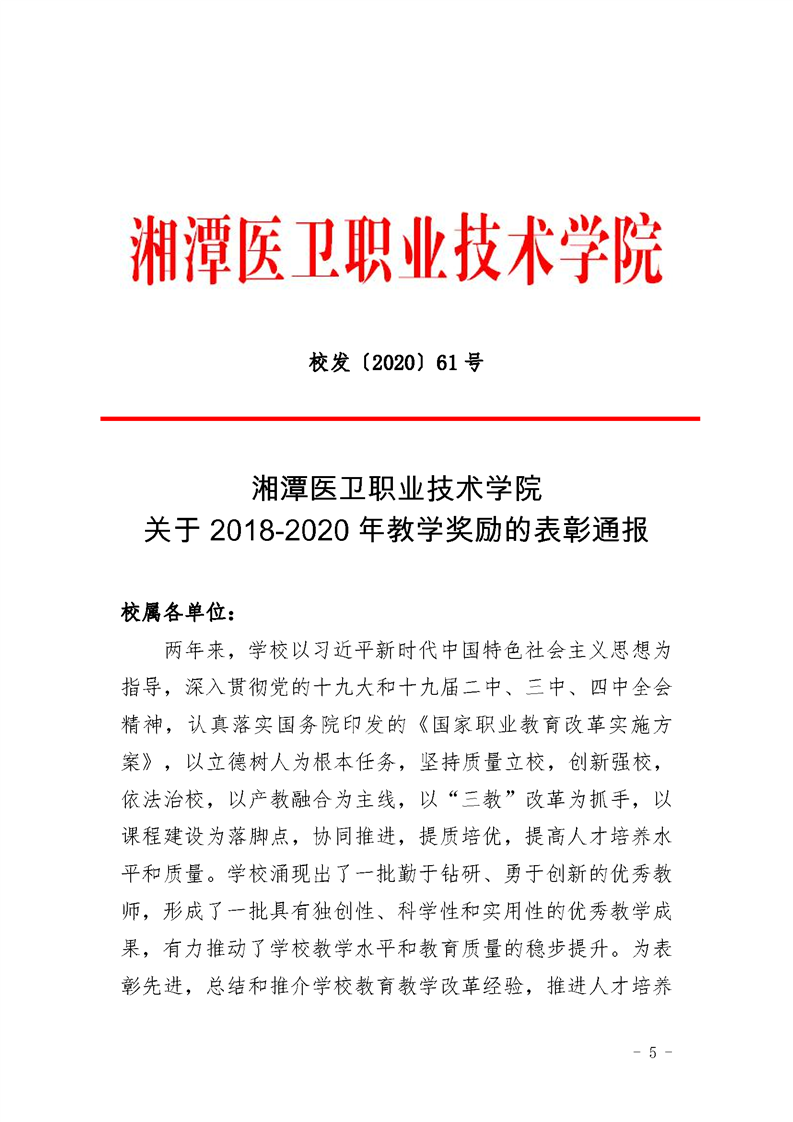 湘潭医卫职业技术学院

校发〔2020〕61号

湘潭医卫职业技术学院
关于 2018-2020 年教学奖励的表彰通报

校属各单位：

两年来，学校以习近平新时代中国特色社会主义思想为指导，深入贯彻党的十九大和十九届二中、三中、四中全会精神，认真落实国务院印发的《国家职业教育改革实施方案》，以立德树人为根本任务，坚持质量立校，创新强校，依法治校，以产教融合为主线，以“三教”改革为抓手，以课程建设为落脚点，协同推进，提质培优，提高人才培养水平和质量。学校涌现出了一批勤于钻研、勇于创新的优秀教师，形成了一批具有独创性、科学性和实用性的优秀教学成果，有力推动了学校教学水平和教育质量的稳步提升。为表彰先进，总结和推介学校教育教学改革经验，推进人才培养

- 5 -